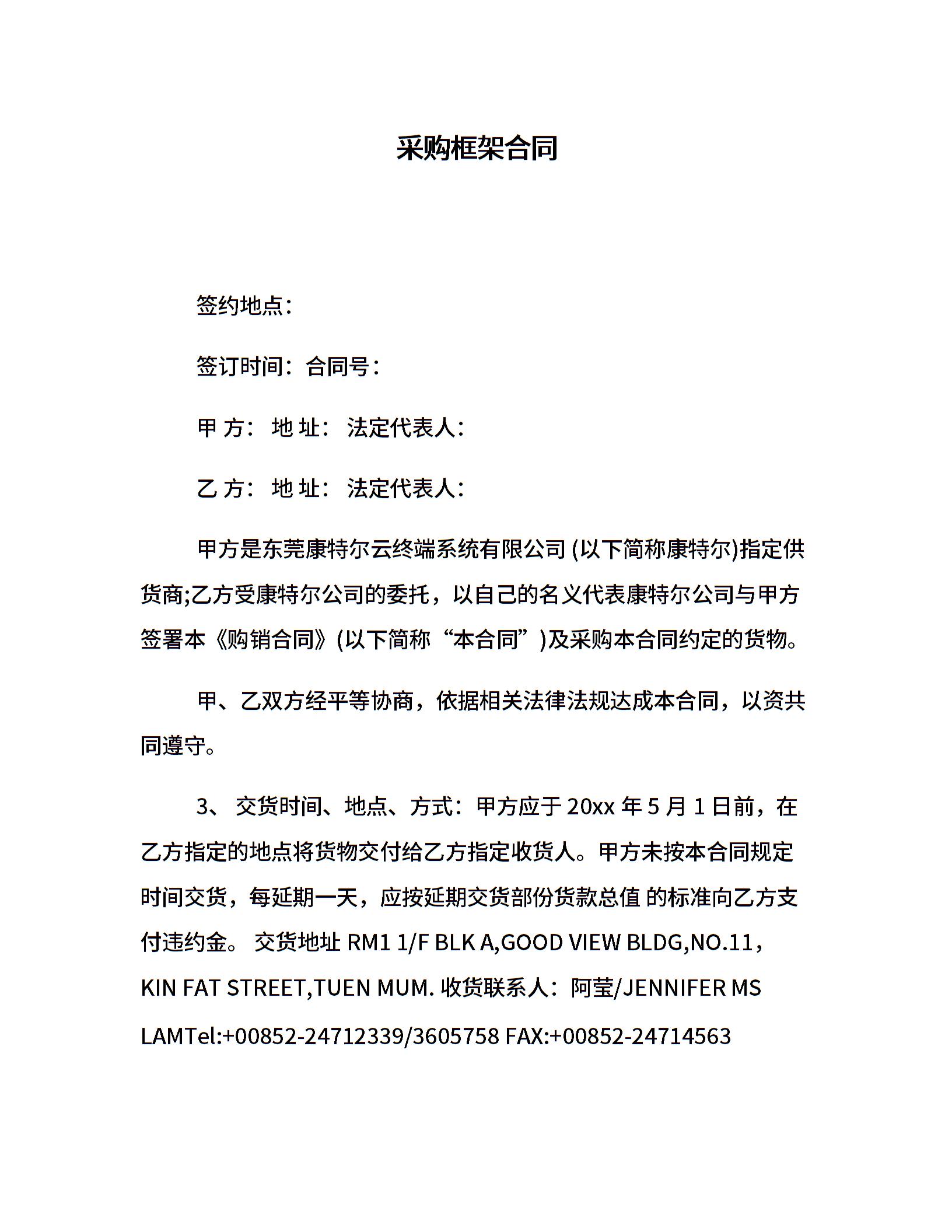 采购框架合同

签约地点：

签订时间：合同号：

甲 方： 地 址： 法定代表人：

乙 方： 地 址： 法定代表人：

甲方是东莞康特尔云终端系统有限公司 (以下简称康特尔)指定供货商;乙方受康特尔公司的委托，以自己的名义代表康特尔公司与甲方签署本《购销合同》(以下简称“本合同”)及采购本合同约定的货物。

甲、乙双方经平等协商，依据相关法律法规达成本合同，以资共同遵守。

3、 交货时间、地点、方式：甲方应于 20xx 年 5 月 1 日前，在乙方指定的地点将货物交付给乙方指定收货人。甲方未按本合同规定时间交货，每延期一天，应按延期交货部份货款总值 的标准向乙方支付违约金。 交货地址 RM1 1/F BLK A,GOOD VIEW BLDG,NO.11，KIN FAT STREET,TUEN MUM. 收货联系人：阿莹/JENNIFER MS LAMTel:+00852-24712339/3605758 FAX:+00852-24714563